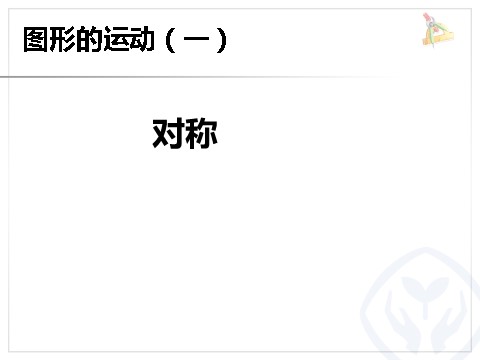 图形的运动（一）

对称